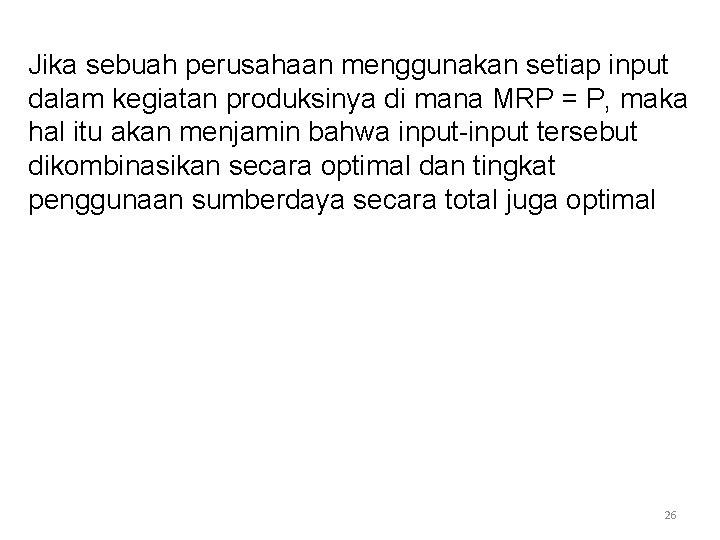 Jika sebuah perusahaan menggunakan setiap input dalam kegiatan produksinya di mana MRP = P, maka hal itu akan menjamin bahwa input-input tersebut dikombinasikan secara optimal dan tingkat penggunaan sumberdaya secara total juga optimal

26